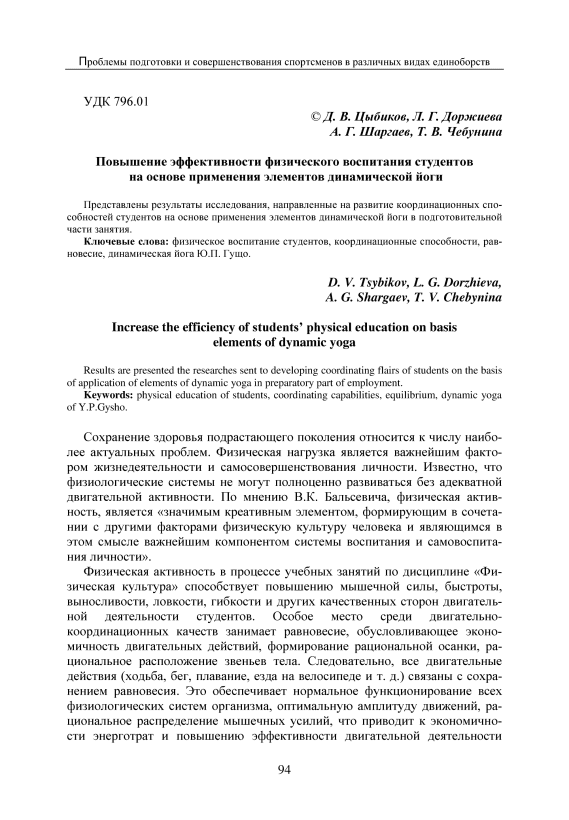 Проблемы подготовки и совершенствования спортсменов в различных видах единоборств

УДК 796.01

© Д. В. Цыбиков, Л. Г. Доржиева
А. Г. Шаргаев, Т. В. Чебунина

Повышение эффективности физического воспитания студентов на основе применения элементов динамической йоги

Представлены результаты исследования, направленные на развитие координационных способностей студентов на основе применения элементов динамической йоги в подготовительной части занятия.
Ключевые слова: физическое воспитание студентов, координационные способности, равновесие, динамическая йога Ю.П. Гущо.

D. V. Tsybikov, L. G. Dorzhieva,
A. G. Shargaev, T. V. Chebynina

Increase the efficiency of students' physical education on basis elements of dynamic yoga

Results are presented the researches sent to developing coordinating flairs of students on the basis of application of elements of dynamic yoga in preparatory part of employment.
Keywords: physical education of students, coordinating capabilities, equilibrium, dynamic yoga of Y.P.Gysho.

Сохранение здоровья подрастающего поколения относится к числу наиболее актуальных проблем. Физическая нагрузка является важнейшим фактором жизнедеятельности и самосовершенствования личности. Известно, что физиологические системы не могут полноценно развиваться без адекватной двигательной активности. По мнению В.К. Бальсевича, физическая активность, является «значимым креативным элементом, формирующим в сочетании с другими факторами физическую культуру человека и являющимся в этом смысле важнейшим компонентом системы воспитания и самовоспитания личности».

Физическая активность в процессе учебных занятий по дисциплине «Физическая культура» способствует повышению мышечной силы, быстроты, выносливости, ловкости, гибкости и других качественных сторон двигательной деятельности студентов. Особое место среди двигательно-координационных качеств занимает равновесие, обусловливающее экономичность двигательных действий, формирование рациональной осанки, рациональное расположение звеньев тела. Следовательно, все двигательные действия (ходьба, бег, плавание, езда на велосипеде и т. д.) связаны с сохранением равновесия. Это обеспечивает нормальное функционирование всех физиологических систем организма, оптимальную амплитуду движений, рациональное распределение мышечных усилий, что приводит к экономичности энерготрат и повышению эффективности двигательной деятельности

94